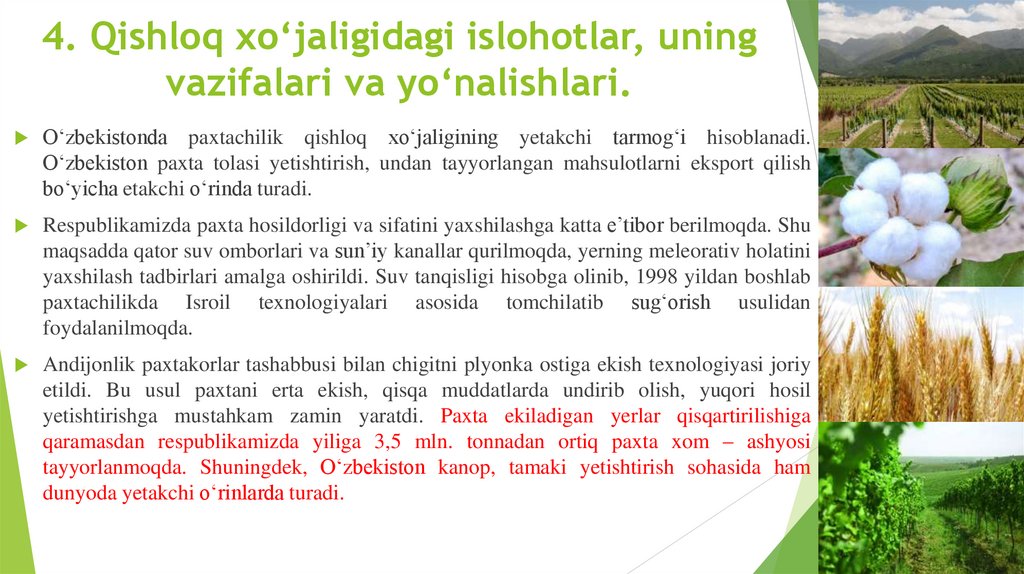 4. Qishloq xo‘jaligidagi islohotlar, uning vazifalari va yo‘nalishlari.

O‘zbekistonda paxtachilik qishloq xo‘jaligining yetakchi tarmog‘i hisoblanadi. O‘zbekiston paxta tolasi yetishtirish, undan tayyorlangan mahsulotlarni eksport qilish bo‘yicha etakchi o‘rinda turadi.

Respublikamizda paxta hosildorligi va sifatini yaxshilashga katta e’tibor berilmoqda. Shu maqsadda qator suv omborlari va sun’iy kanallar qurilmoqda, yerning meleorativ holatini yaxshilash tadbirlari amalga oshirildi. Suv tanqisligi hisobga olinib, 1998 yildan boshlab paxtachilikda Isroil texnologiyalari asosida tomchilatib sug‘orish usulidan foydalanilmoqda.

Andijonlik paxtakorlar tashabbusi bilan chigitni plyonka ostiga ekish texnologiyasi joriy etildi. Bu usul paxtani erta ekish, qisqa muddatlarda undirib olish, yuqori hosil yetishtirishga mustahkam zamin yaratdi. Paxta ekiladigan yerlar qisqartirilishiga qaramasdan respublikamizda yiliga 3,5 mln. tonnadan ortiq paxta xom – ashyosi tayyorlanmoqda. Shuningdek, O‘zbekiston kanop, tamaki yetishtirish sohasida ham dunyoda yetakchi o‘rinlarda turadi.